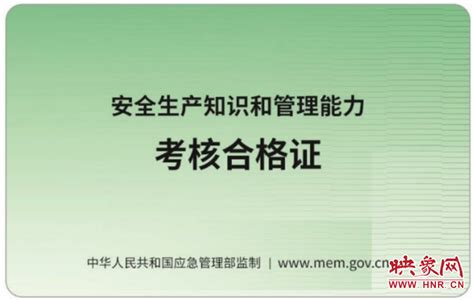 安全生产知识和管理能力

考核合格证

中华人民共和国应急管理部监制 | www.mem.gov.cn

映象网
WWW.HNR.CN